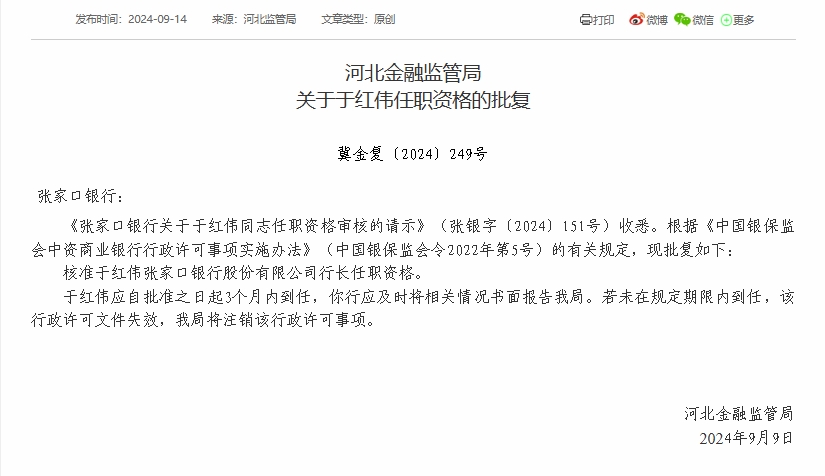 发布时间：2024-09-14　来源：河北监管局　文章类型：原创

打印　微博　微信　更多

河北金融监管局
关于于红伟任职资格的批复

冀金复〔2024〕249号

张家口银行：

《张家口银行关于于红伟同志任职资格审核的请示》（张银字〔2024〕151号）收悉。根据《中国银保监会中资商业银行行政许可事项实施办法》（中国银保监会令2022年第5号）的有关规定，现批复如下：

核准于红伟张家口银行股份有限公司行长任职资格。

于红伟应自批准之日起3个月内到任，你行应及时将相关情况书面报告我局。若未在规定期限内到任，该行政许可文件失效，我局将注销该行政许可事项。

河北金融监管局
2024年9月9日